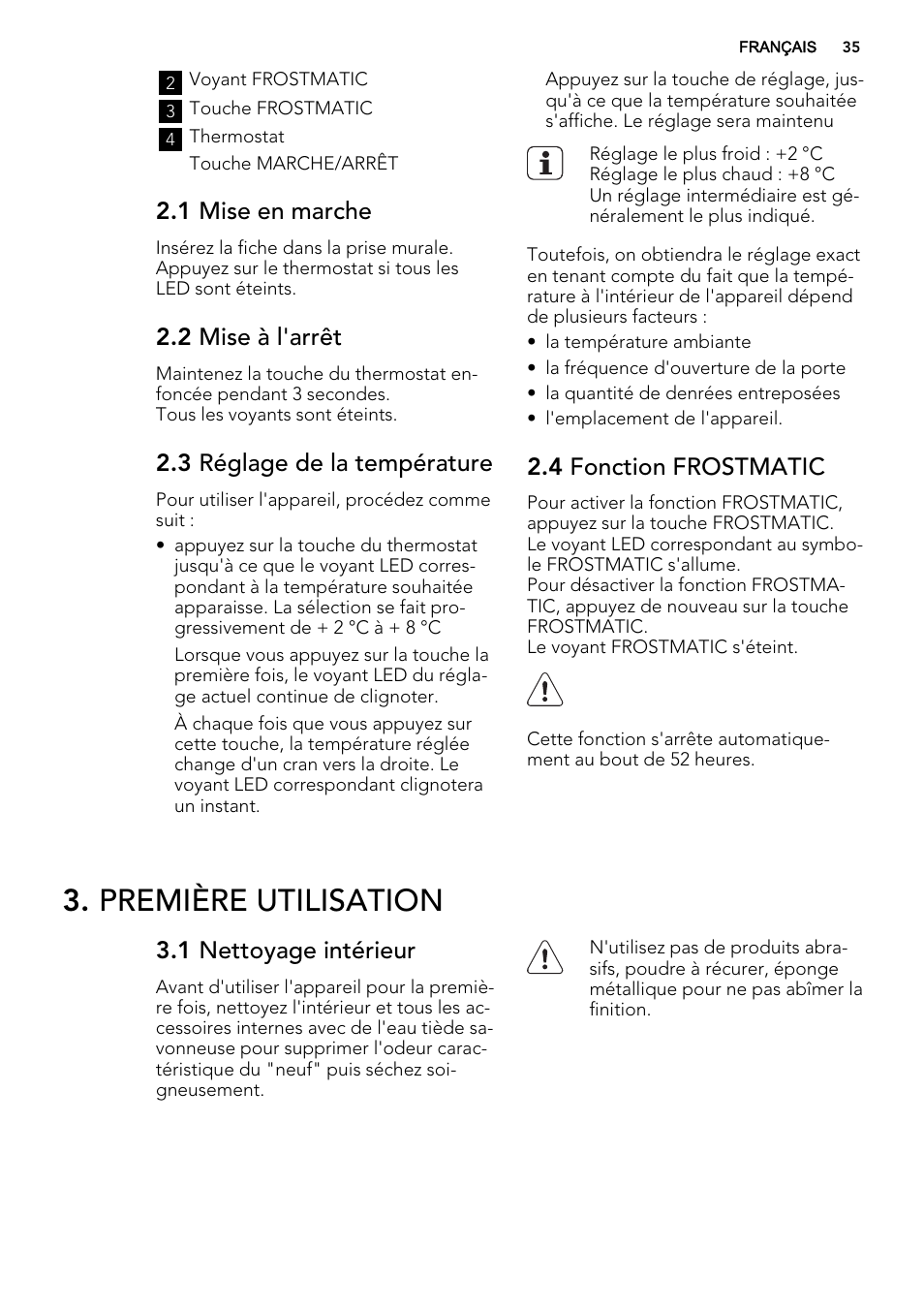 FRANÇAIS 35

2 Voyant FROSTMATIC
3 Touche FROSTMATIC
4 Thermostat
Touche MARCHE/ARRÊT

2.1 Mise en marche

Insérez la fiche dans la prise murale. Appuyez sur le thermostat si tous les LED sont éteints.

2.2 Mise à l'arrêt

Maintenez la touche du thermostat enfoncée pendant 3 secondes.
Tous les voyants sont éteints.

2.3 Réglage de la température

Pour utiliser l'appareil, procédez comme suit :

• appuyez sur la touche du thermostat jusqu'à ce que le voyant LED correspondant à la température souhaitée apparaisse. La sélection se fait progressivement de + 2 °C à + 8 °C

Lorsque vous appuyez sur la touche la première fois, le voyant LED du réglage actuel continue de clignoter.

À chaque fois que vous appuyez sur cette touche, la température réglée change d'un cran vers la droite. Le voyant LED correspondant clignotera un instant.

Appuyez sur la touche de réglage, jusqu'à ce que la température souhaitée s'affiche. Le réglage sera maintenu

Réglage le plus froid : +2 °C
Réglage le plus chaud : +8 °C
Un réglage intermédiaire est généralement le plus indiqué.

Toutefois, on obtiendra le réglage exact en tenant compte du fait que la température à l'intérieur de l'appareil dépend de plusieurs facteurs :
• la température ambiante
• la fréquence d'ouverture de la porte
• la quantité de denrées entreposées
• l'emplacement de l'appareil.

2.4 Fonction FROSTMATIC

Pour activer la fonction FROSTMATIC, appuyez sur la touche FROSTMATIC.
Le voyant LED correspondant au symbole FROSTMATIC s'allume.
Pour désactiver la fonction FROSTMATIC, appuyez de nouveau sur la touche FROSTMATIC.
Le voyant FROSTMATIC s'éteint.

Cette fonction s'arrête automatiquement au bout de 52 heures.

3. PREMIÈRE UTILISATION

3.1 Nettoyage intérieur

Avant d'utiliser l'appareil pour la première fois, nettoyez l'intérieur et tous les accessoires internes avec de l'eau tiède savonneuse pour supprimer l'odeur caractéristique du "neuf" puis séchez soigneusement.

N'utilisez pas de produits abrasifs, poudre à récurer, éponge métallique pour ne pas abîmer la finition.